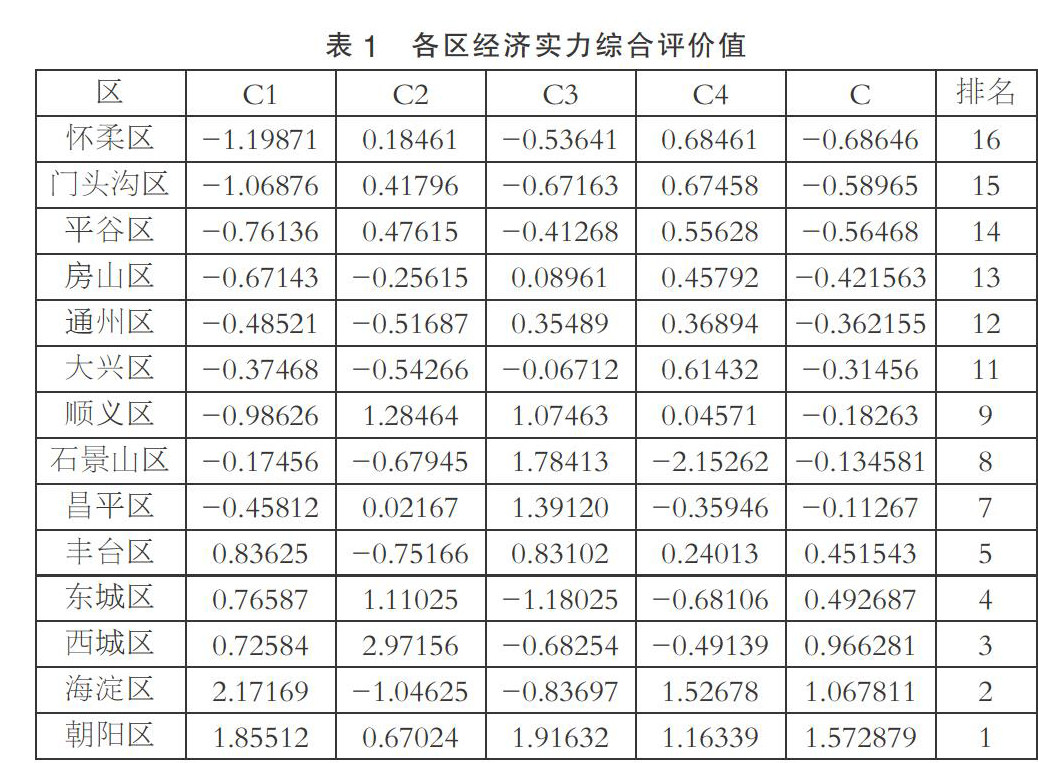 表1 各区经济实力综合评价值

| 区 | C1 | C2 | C3 | C4 | C | 排名 |
|---|---|---|---|---|---|---|
| 怀柔区 | −1.19871 | 0.18461 | −0.53641 | 0.68461 | −0.68646 | 16 |
| 门头沟区 | −1.06876 | 0.41796 | −0.67163 | 0.67458 | −0.58965 | 15 |
| 平谷区 | −0.76136 | 0.47615 | −0.41268 | 0.55628 | −0.56468 | 14 |
| 房山区 | −0.67143 | −0.25615 | 0.08961 | 0.45792 | −0.421563 | 13 |
| 通州区 | −0.48521 | −0.51687 | 0.35489 | 0.36894 | −0.362155 | 12 |
| 大兴区 | −0.37468 | −0.54266 | −0.06712 | 0.61432 | −0.31456 | 11 |
| 顺义区 | −0.98626 | 1.28464 | 1.07463 | 0.04571 | −0.18263 | 9 |
| 石景山区 | −0.17456 | −0.67945 | 1.78413 | −2.15262 | −0.134581 | 8 |
| 昌平区 | −0.45812 | 0.02167 | 1.39120 | −0.35946 | −0.11267 | 7 |
| 丰台区 | 0.83625 | −0.75166 | 0.83102 | 0.24013 | 0.451543 | 5 |
| 东城区 | 0.76587 | 1.11025 | −1.18025 | −0.68106 | 0.492687 | 4 |
| 西城区 | 0.72584 | 2.97156 | −0.68254 | −0.49139 | 0.966281 | 3 |
| 海淀区 | 2.17169 | −1.04625 | −0.83697 | 1.52678 | 1.067811 | 2 |
| 朝阳区 | 1.85512 | 0.67024 | 1.91632 | 1.16339 | 1.572879 | 1 |